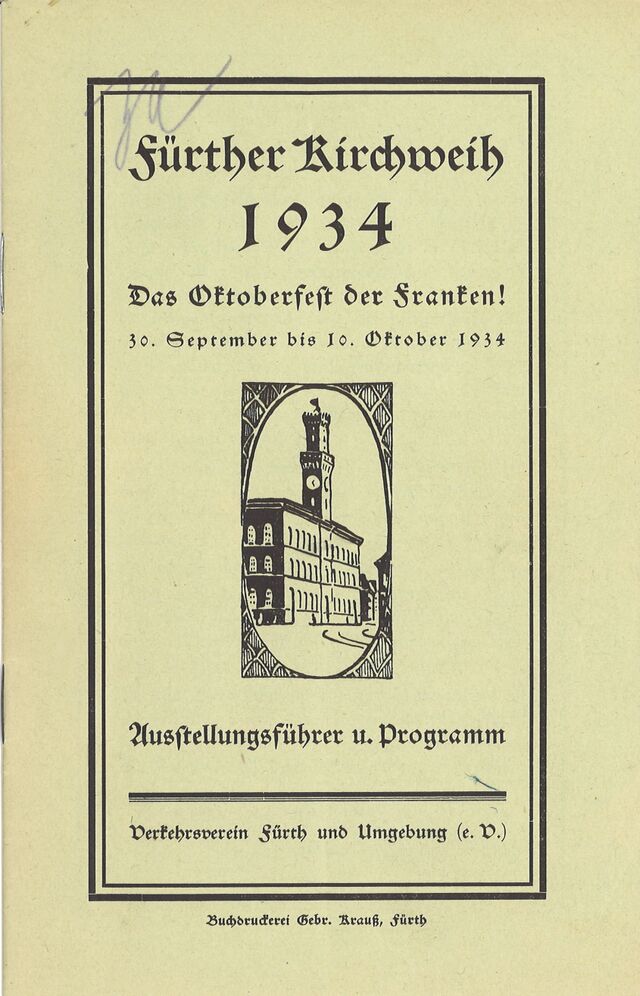 Fürther Kirchweih
1934

Das Oktoberfest der Franken!
30. September bis 10. Oktober 1934

Ausstellungsführer u. Programm

Verkehrsverein Fürth und Umgebung (e. V.)

Buchdruckerei Gebr. Krauß, Fürth